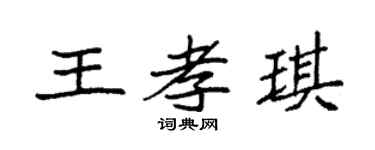 王孝琪

词典网